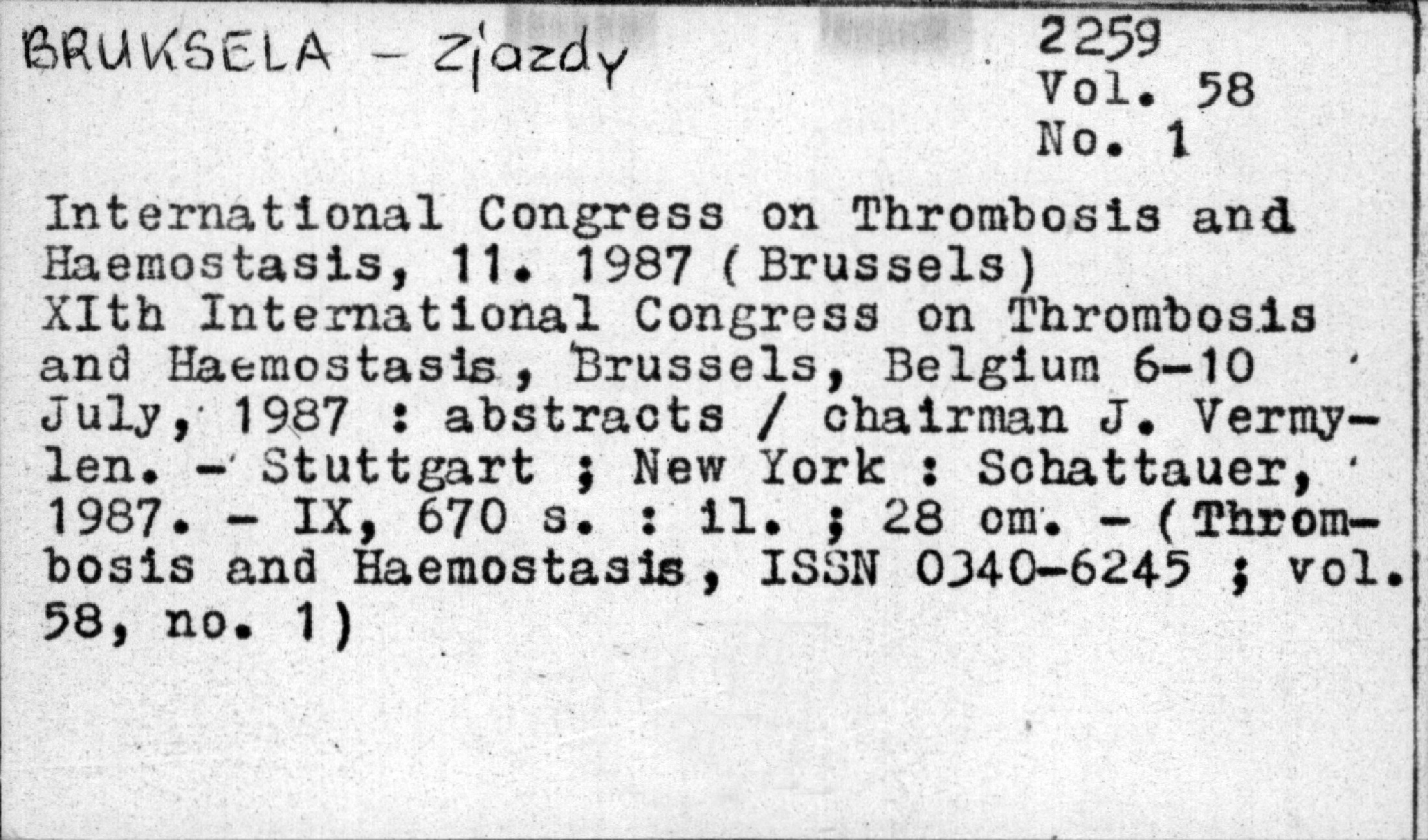 BRUKSELA - Zjazdy

2259
Vol. 58
No. 1

International Congress on Thrombosis and Haemostasis, 11. 1987 (Brussels)
XIth International Congress on Thrombosis and Haemostasis, Brussels, Belgium 6-10 July, 1987 : abstracts / chairman J. Vermylen. - Stuttgart ; New York : Schattauer, 1987. - IX, 670 s. : il. ; 28 cm. - (Thrombosis and Haemostasis, ISSN 0340-6245 ; vol. 58, no. 1)